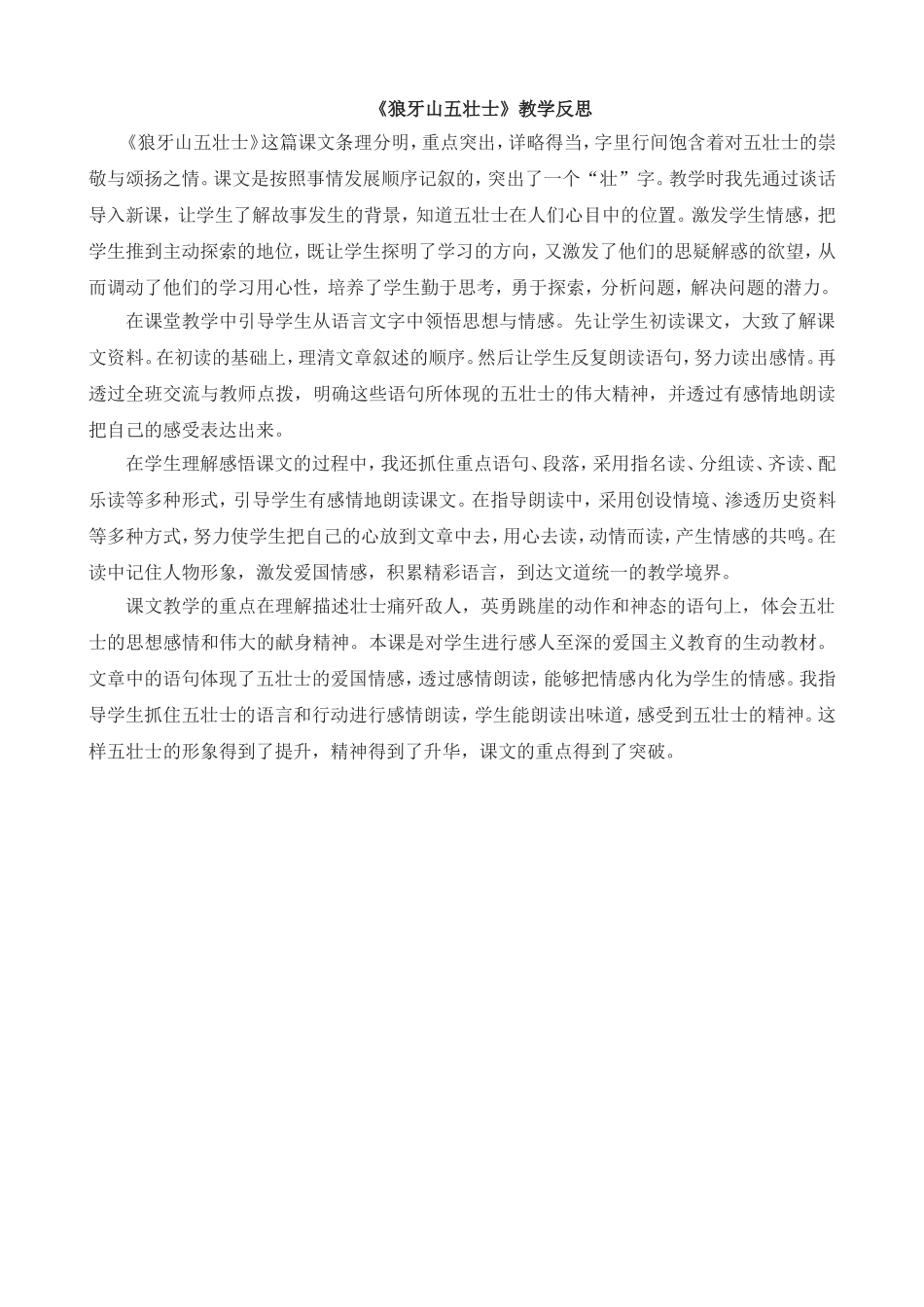 《狼牙山五壮士》教学反思

《狼牙山五壮士》这篇课文条理分明，重点突出，详略得当，字里行间饱含着对五壮士的崇敬与颂扬之情。课文是按照事情发展顺序记叙的，突出了一个“壮”字。教学时我先通过谈话导入新课，让学生了解故事发生的背景，知道五壮士在人们心目中的位置。激发学生情感，把学生推到主动探索的地位，既让学生探明了学习的方向，又激发了他们的思疑解惑的欲望，从而调动了他们的学习用心性，培养了学生勤于思考，勇于探索，分析问题，解决问题的潜力。

在课堂教学中引导学生从语言文字中领悟思想与情感。先让学生初读课文，大致了解课文资料。在初读的基础上，理清文章叙述的顺序。然后让学生反复朗读语句，努力读出感情。再透过全班交流与教师点拨，明确这些语句所体现的五壮士的伟大精神，并透过有感情地朗读把自己的感受表达出来。

在学生理解感悟课文的过程中，我还抓住重点语句、段落，采用指名读、分组读、齐读、配乐读等多种形式，引导学生有感情地朗读课文。在指导朗读中，采用创设情境、渗透历史资料等多种方式，努力使学生把自己的心放到文章中去，用心去读，动情而读，产生情感的共鸣。在读中记住人物形象，激发爱国情感，积累精彩语言，到达文道统一的教学境界。

课文教学的重点在理解描述壮士痛歼敌人，英勇跳崖的动作和神态的语句上，体会五壮士的思想感情和伟大的献身精神。本课是对学生进行感人至深的爱国主义教育的生动教材。文章中的语句体现了五壮士的爱国情感，透过感情朗读，能够把情感内化为学生的情感。我指导学生抓住五壮士的语言和行动进行感情朗读，学生能朗读出味道，感受到五壮士的精神。这样五壮士的形象得到了提升，精神得到了升华，课文的重点得到了突破。